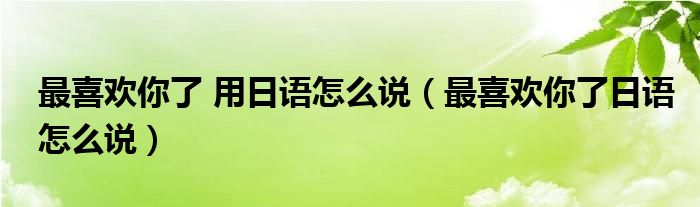 最喜欢你了 用日语怎么说（最喜欢你了日语怎么说）